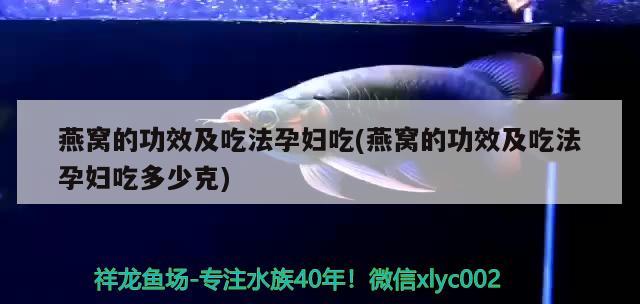 燕窝的功效及吃法孕妇吃(燕窝的功效及吃法孕妇吃多少克)

祥龙鱼场-专注水族40年！微信xlyc002